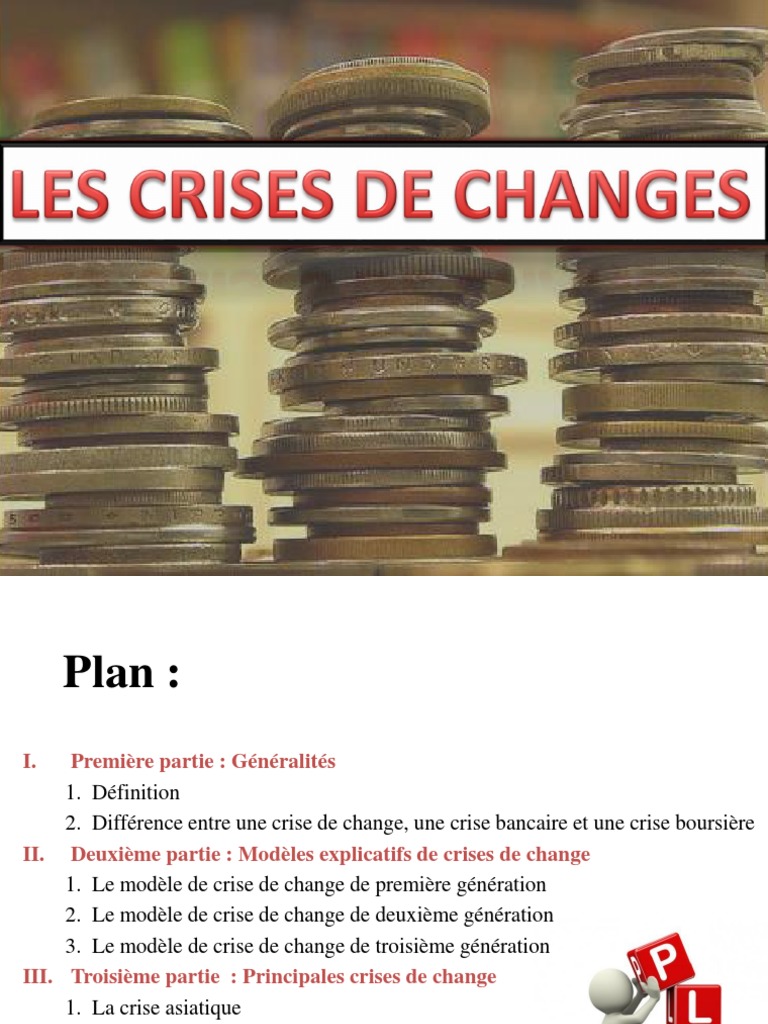 LES CRISES DE CHANGES

Plan :

I. Première partie : Généralités
1. Définition
2. Différence entre une crise de change, une crise bancaire et une crise boursière

II. Deuxième partie : Modèles explicatifs de crises de change
1. Le modèle de crise de change de première génération
2. Le modèle de crise de change de deuxième génération
3. Le modèle de crise de change de troisième génération

III. Troisième partie : Principales crises de change
1. La crise asiatique

P
L